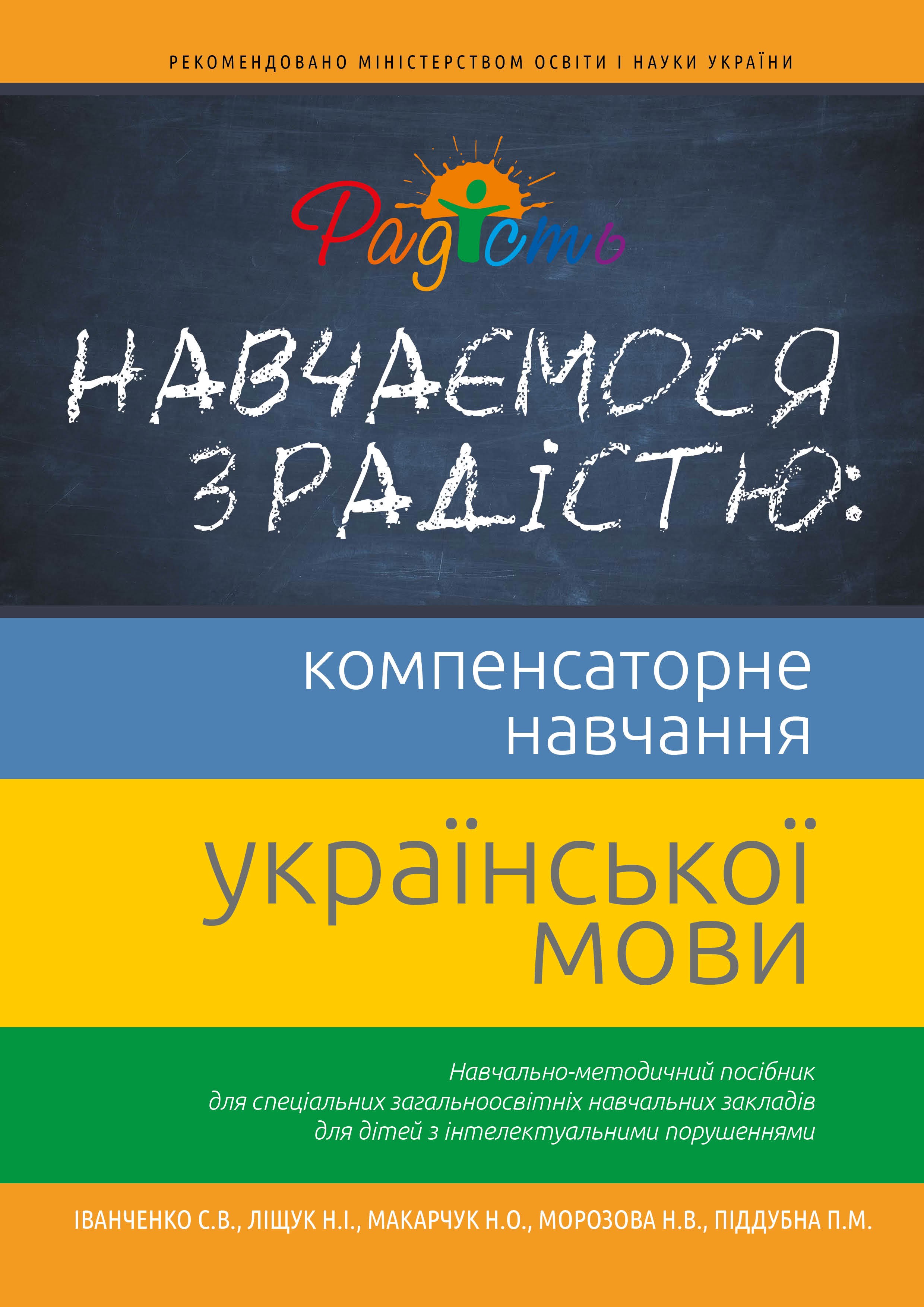 РЕКОМЕНДОВАНО МІНІСТЕРСТВОМ ОСВІТИ І НАУКИ УКРАЇНИ

Радість

НАВЧАЄМОСЯ З РАДІСТЮ:

компенсаторне навчання

української мови

Навчально-методичний посібник для спеціальних загальноосвітніх навчальних закладів для дітей з інтелектуальними порушеннями

ІВАНЧЕНКО С.В., ЛІЩУК Н.І., МАКАРЧУК Н.О., МОРОЗОВА Н.В., ПІДДУБНА П.М.